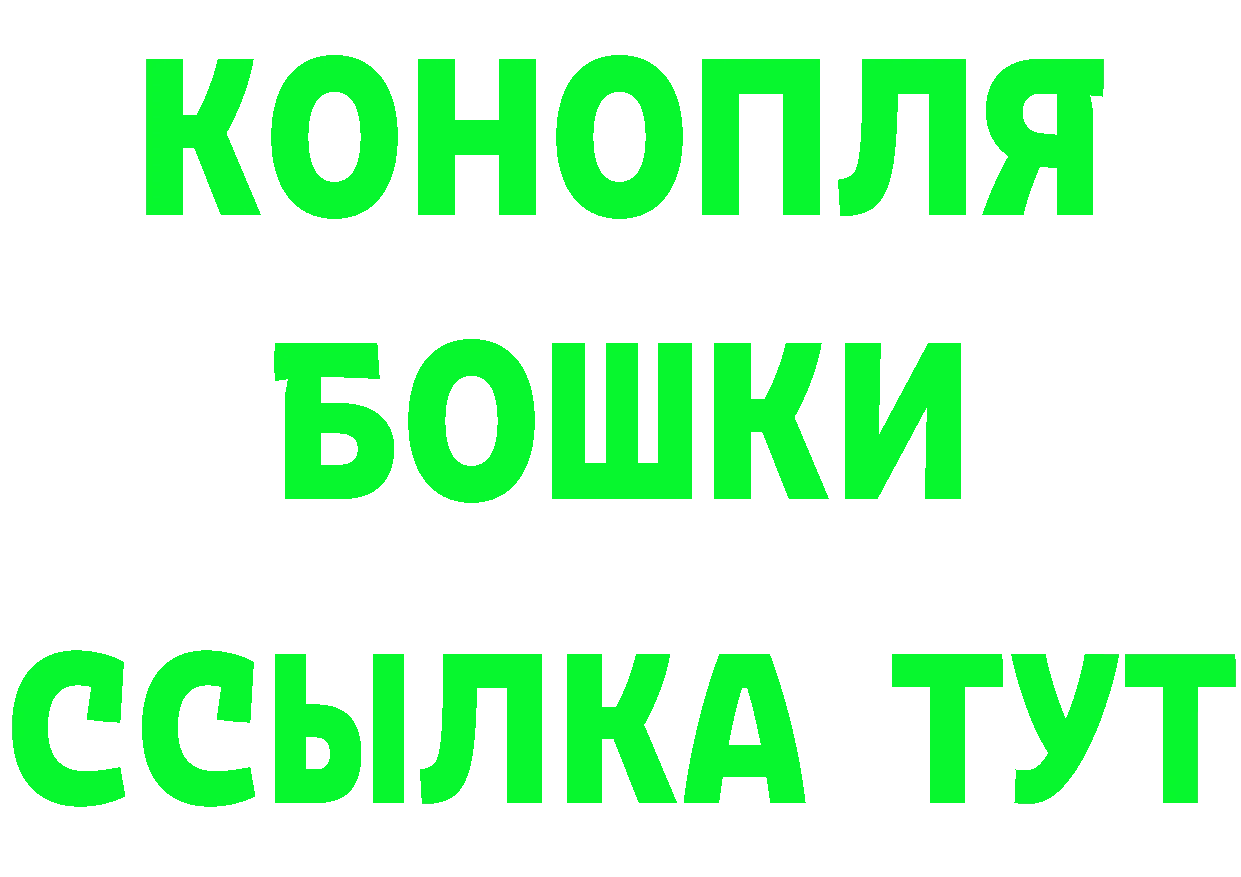 КОНОПЛЯ
БОШКИ
ССЫЛКА ТУТ